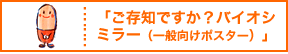 「ご存知ですか？バイオシミラー（一般向けポスター）」